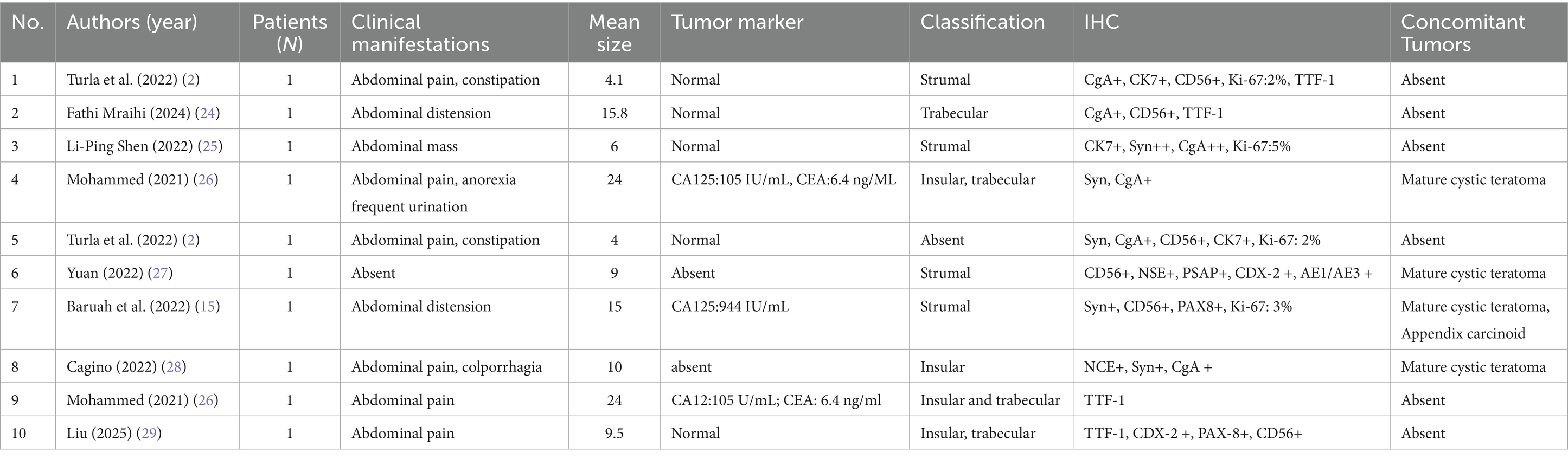 | No. | Authors (year) | Patients (N) | Clinical manifestations | Mean size | Tumor marker | Classification | IHC | Concomitant Tumors |
|---|---|---|---|---|---|---|---|---|
| 1 | Turla et al. (2022) (2) | 1 | Abdominal pain, constipation | 4.1 | Normal | Strumal | CgA+, CK7+, CD56+, Ki-67:2%, TTF-1 | Absent |
| 2 | Fathi Mraihi (2024) (24) | 1 | Abdominal distension | 15.8 | Normal | Trabecular | CgA+, CD56+, TTF-1 | Absent |
| 3 | Li-Ping Shen (2022) (25) | 1 | Abdominal mass | 6 | Normal | Strumal | CK7+, Syn++, CgA++, Ki-67:5% | Absent |
| 4 | Mohammed (2021) (26) | 1 | Abdominal pain, anorexia frequent urination | 24 | CA125:105 IU/mL, CEA:6.4 ng/ML | Insular, trabecular | Syn, CgA+ | Mature cystic teratoma |
| 5 | Turla et al. (2022) (2) | 1 | Abdominal pain, constipation | 4 | Normal | Absent | Syn, CgA+, CD56+, CK7+, Ki-67: 2% | Absent |
| 6 | Yuan (2022) (27) | 1 | Absent | 9 | Absent | Strumal | CD56+, NSE+, PSAP+, CDX-2 +, AE1/AE3 + | Mature cystic teratoma |
| 7 | Baruah et al. (2022) (15) | 1 | Abdominal distension | 15 | CA125:944 IU/mL | Strumal | Syn+, CD56+, PAX8+, Ki-67: 3% | Mature cystic teratoma, Appendix carcinoid |
| 8 | Cagino (2022) (28) | 1 | Abdominal pain, colporrhagia | 10 | absent | Insular | NCE+, Syn+, CgA + | Mature cystic teratoma |
| 9 | Mohammed (2021) (26) | 1 | Abdominal pain | 24 | CA12:105 U/mL; CEA: 6.4 ng/ml | Insular and trabecular | TTF-1 | Absent |
| 10 | Liu (2025) (29) | 1 | Abdominal pain | 9.5 | Normal | Insular, trabecular | TTF-1, CDX-2 +, PAX-8+, CD56+ | Absent |